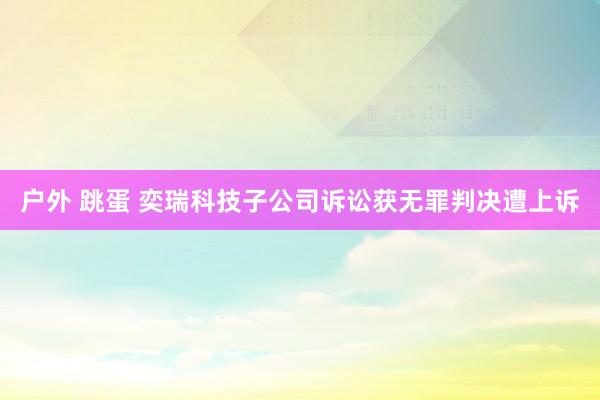 户外 跳蛋 奕瑞科技子公司诉讼获无罪判决遭上诉